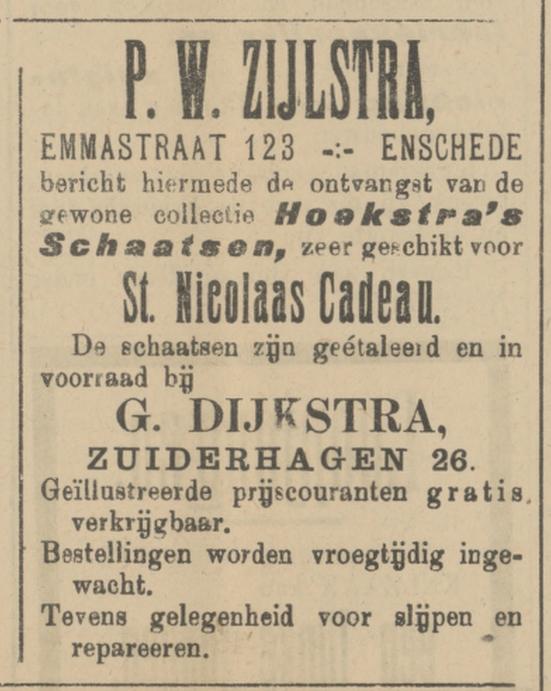 P. W. ZIJLSTRA,

EMMASTRAAT 123 -:- ENSCHEDE

bericht hiermede de ontvangst van de gewone collectie Hoekstra's Schaatsen, zeer geschikt voor

St. Nicolaas Cadeau.

De schaatsen zijn geétaleerd en in voorraad bij

G. DIJKSTRA,

ZUIDERHAGEN 26.

Geïllustreerde prijscouranten gratis verkrijgbaar.

Bestellingen worden vroegtijdig ingewacht.

Tevens gelegenheid voor slijpen en repareeren.